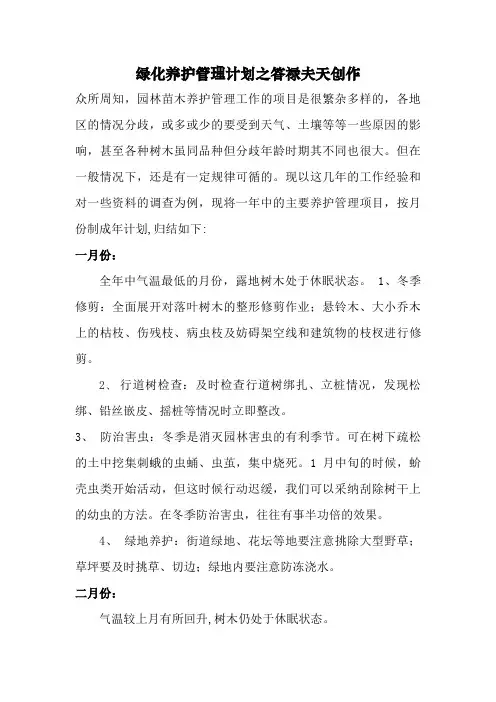 绿化养护管理计划之答禄夫天创作

众所周知，园林苗木养护管理工作的项目是很繁杂多样的，各地区的情况分歧，或多或少的要受到天气、土壤等等一些原因的影响，甚至各种树木虽同品种但分歧年龄时期其不同也很大。但在一般情况下，还是有一定规律可循的。现以这几年的工作经验和对一些资料的调查为例，现将一年中的主要养护管理项目，按月份制成年计划,归结如下:

一月份：

全年中气温最低的月份，露地树木处于休眠状态。 1、冬季修剪：全面展开对落叶树木的整形修剪作业；悬铃木、大小乔木上的枯枝、伤残枝、病虫枝及妨碍架空线和建筑物的枝杈进行修剪。

2、 行道树检查：及时检查行道树绑扎、立桩情况，发现松绑、铅丝嵌皮、摇桩等情况时立即整改。

3、 防治害虫：冬季是消灭园林害虫的有利季节。可在树下疏松的土中挖集刺蛾的虫蛹、虫茧，集中烧死。1 月中旬的时候，蚧壳虫类开始活动，但这时候行动迟缓，我们可以采纳刮除树干上的幼虫的方法。在冬季防治害虫，往往有事半功倍的效果。

4、 绿地养护：街道绿地、花坛等地要注意挑除大型野草；草坪要及时挑草、切边；绿地内要注意防冻浇水。

二月份：

气温较上月有所回升,树木仍处于休眠状态。